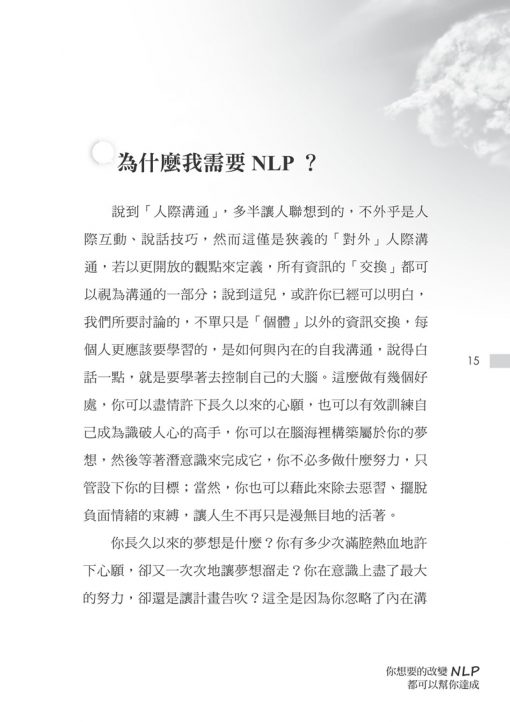 為什麼我需要 NLP ？

說到「人際溝通」，多半讓人聯想到的，不外乎是人際互動、說話技巧，然而這僅是狹義的「對外」人際溝通，若以更開放的觀點來定義，所有資訊的「交換」都可以視為溝通的一部分；說到這兒，或許你已經可以明白，我們所要討論的，不單只是「個體」以外的資訊交換，每個人更應該要學習的，是如何與內在的自我溝通，說得白話一點，就是要學著去控制自己的大腦。這麼做有幾個好處，你可以盡情許下長久以來的心願，也可以有效訓練自己成為識破人心的高手，你可以在腦海裡構築屬於你的夢想，然後等著潛意識來完成它，你不必多做什麼努力，只管設下你的目標；當然，你也可以藉此來除去惡習、擺脫負面情緒的束縛，讓人生不再只是漫無目地的活著。

你長久以來的夢想是什麼？你有多少次滿腔熱血地許下心願，卻又一次次地讓夢想溜走？你在意識上盡了最大的努力，卻還是讓計畫告吹？這全是因為你忽略了內在溝

15

你想要的改變 NLP
都可以幫你達成